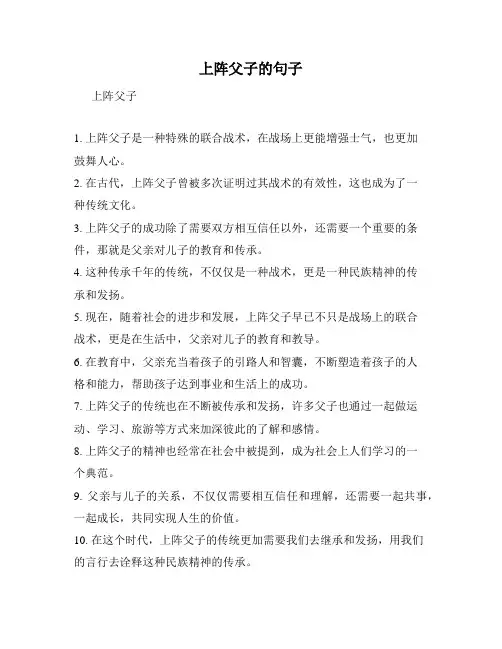 上阵父子的句子

上阵父子

1. 上阵父子是一种特殊的联合战术，在战场上更能增强士气，也更加鼓舞人心。

2. 在古代，上阵父子曾被多次证明过其战术的有效性，这也成为了一种传统文化。

3. 上阵父子的成功除了需要双方相互信任以外，还需要一个重要的条件，那就是父亲对儿子的教育和传承。

4. 这种传承千年的传统，不仅仅是一种战术，更是一种民族精神的传承和发扬。

5. 现在，随着社会的进步和发展，上阵父子早已不只是战场上的联合战术，更是在生活中，父亲对儿子的教育和教导。

6. 在教育中，父亲充当着孩子的引路人和智囊，不断塑造着孩子的人格和能力，帮助孩子达到事业和生活上的成功。

7. 上阵父子的传统也在不断被传承和发扬，许多父子也通过一起做运动、学习、旅游等方式来加深彼此的了解和感情。

8. 上阵父子的精神也经常在社会中被提到，成为社会上人们学习的一个典范。

9. 父亲与儿子的关系，不仅仅需要相互信任和理解，还需要一起共事，一起成长，共同实现人生的价值。

10. 在这个时代，上阵父子的传统更加需要我们去继承和发扬，用我们的言行去诠释这种民族精神的传承。